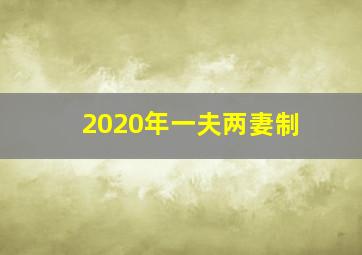 2020年一夫两妻制